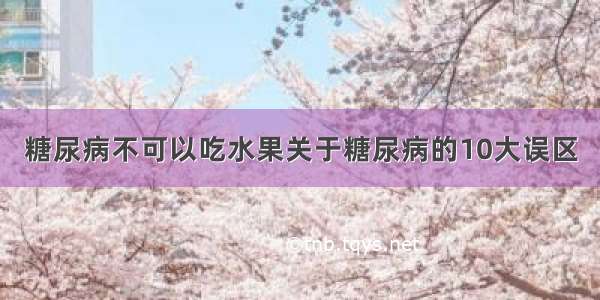 糖尿病不可以吃水果关于糖尿病的10大误区

©tnb.tqys.net